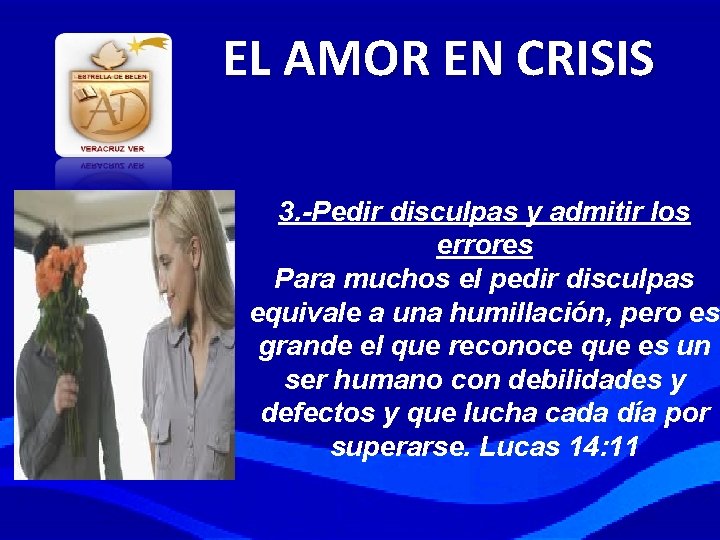 ESTRELLA DE BELEN
AD
VERACRUZ VER.

EL AMOR EN CRISIS

3.-Pedir disculpas y admitir los errores
Para muchos el pedir disculpas equivale a una humillación, pero es grande el que reconoce que es un ser humano con debilidades y defectos y que lucha cada día por superarse. Lucas 14:11